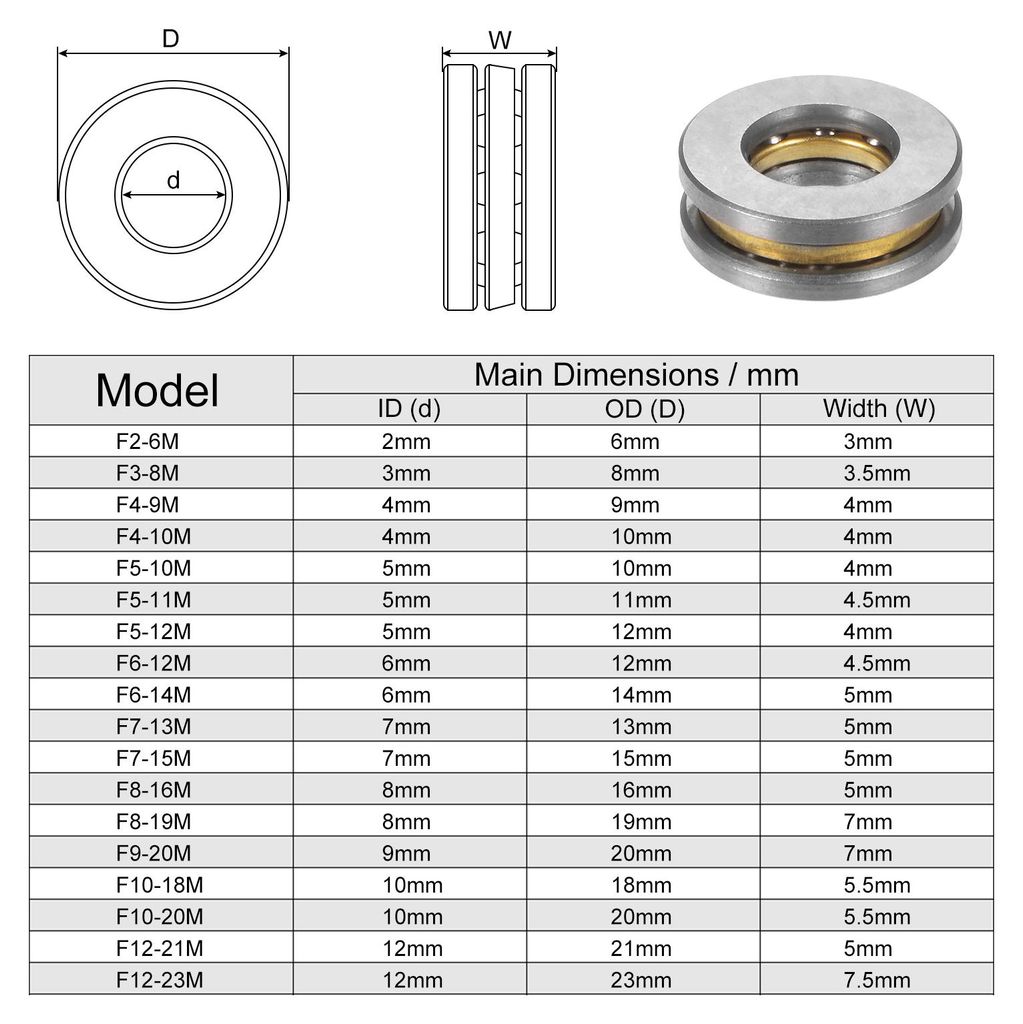 D

d

W

| Model | Main Dimensions / mm | | |
|---|---|---|---|
| | ID (d) | OD (D) | Width (W) |
| F2-6M | 2mm | 6mm | 3mm |
| F3-8M | 3mm | 8mm | 3.5mm |
| F4-9M | 4mm | 9mm | 4mm |
| F4-10M | 4mm | 10mm | 4mm |
| F5-10M | 5mm | 10mm | 4mm |
| F5-11M | 5mm | 11mm | 4.5mm |
| F5-12M | 5mm | 12mm | 4mm |
| F6-12M | 6mm | 12mm | 4.5mm |
| F6-14M | 6mm | 14mm | 5mm |
| F7-13M | 7mm | 13mm | 5mm |
| F7-15M | 7mm | 15mm | 5mm |
| F8-16M | 8mm | 16mm | 5mm |
| F8-19M | 8mm | 19mm | 7mm |
| F9-20M | 9mm | 20mm | 7mm |
| F10-18M | 10mm | 18mm | 5.5mm |
| F10-20M | 10mm | 20mm | 5.5mm |
| F12-21M | 12mm | 21mm | 5mm |
| F12-23M | 12mm | 23mm | 7.5mm |